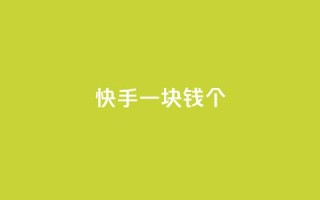 快手一块钱个